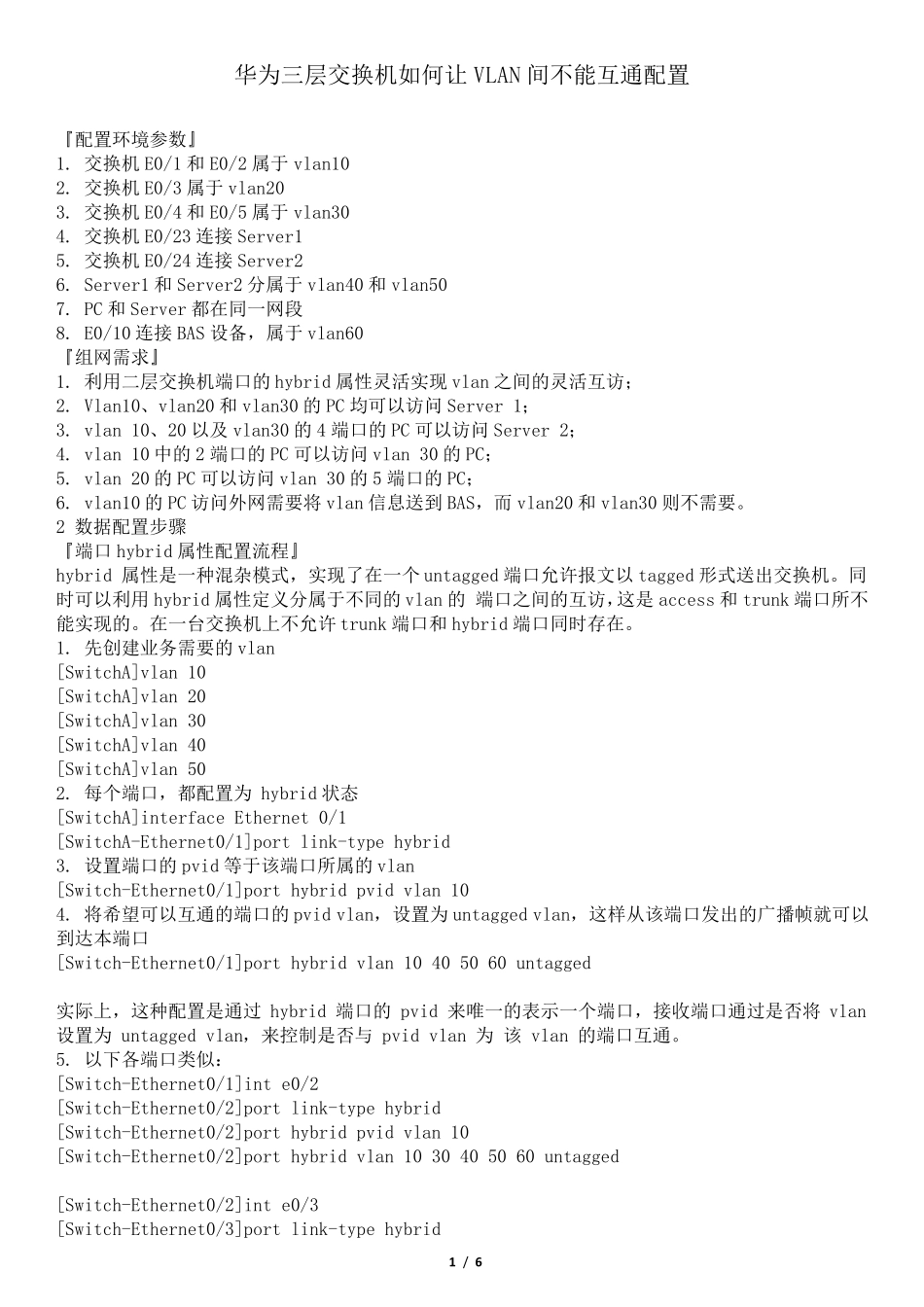 华为三层交换机如何让 VLAN 间不能互通配置

『配置环境参数』
1. 交换机 E0/1 和 E0/2 属于 vlan10
2. 交换机 E0/3 属于 vlan20
3. 交换机 E0/4 和 E0/5 属于 vlan30
4. 交换机 E0/23 连接 Server1
5. 交换机 E0/24 连接 Server2
6. Server1 和 Server2 分属于 vlan40 和 vlan50
7. PC 和 Server 都在同一网段
8. E0/10 连接 BAS 设备，属于 vlan60
『组网需求』
1. 利用二层交换机端口的 hybrid 属性灵活实现 vlan 之间的灵活互访；
2. Vlan10、vlan20 和 vlan30 的 PC 均可以访问 Server 1；
3. vlan 10、20 以及 vlan30 的 4 端口的 PC 可以访问 Server 2；
4. vlan 10 中的 2 端口的 PC 可以访问 vlan 30 的 PC；
5. vlan 20 的 PC 可以访问 vlan 30 的 5 端口的 PC；
6. vlan10 的 PC 访问外网需要将 vlan 信息送到 BAS，而 vlan20 和 vlan30 则不需要。
2 数据配置步骤
『端口 hybrid 属性配置流程』
hybrid 属性是一种混杂模式，实现了在一个 untagged 端口允许报文以 tagged 形式送出交换机。同时可以利用 hybrid 属性定义分属于不同的 vlan 的 端口之间的互访，这是 access 和 trunk 端口所不能实现的。在一台交换机上不允许 trunk 端口和 hybrid 端口同时存在。
1. 先创建业务需要的 vlan
[SwitchA]vlan 10
[SwitchA]vlan 20
[SwitchA]vlan 30
[SwitchA]vlan 40
[SwitchA]vlan 50
2. 每个端口，都配置为 hybrid 状态
[SwitchA]interface Ethernet 0/1
[SwitchA-Ethernet0/1]port link-type hybrid
3. 设置端口的 pvid 等于该端口所属的 vlan
[Switch-Ethernet0/1]port hybrid pvid vlan 10
4. 将希望可以互通的端口的 pvid vlan，设置为 untagged vlan，这样从该端口发出的广播帧就可以到达本端口
[Switch-Ethernet0/1]port hybrid vlan 10 40 50 60 untagged

实际上，这种配置是通过 hybrid 端口的 pvid 来唯一的表示一个端口，接收端口通过是否将 vlan 设置为 untagged vlan，来控制是否与 pvid vlan 为 该 vlan 的端口互通。
5. 以下各端口类似：
[Switch-Ethernet0/1]int e0/2
[Switch-Ethernet0/2]port link-type hybrid
[Switch-Ethernet0/2]port hybrid pvid vlan 10
[Switch-Ethernet0/2]port hybrid vlan 10 30 40 50 60 untagged

[Switch-Ethernet0/2]int e0/3
[Switch-Ethernet0/3]port link-type hybrid

1 / 6